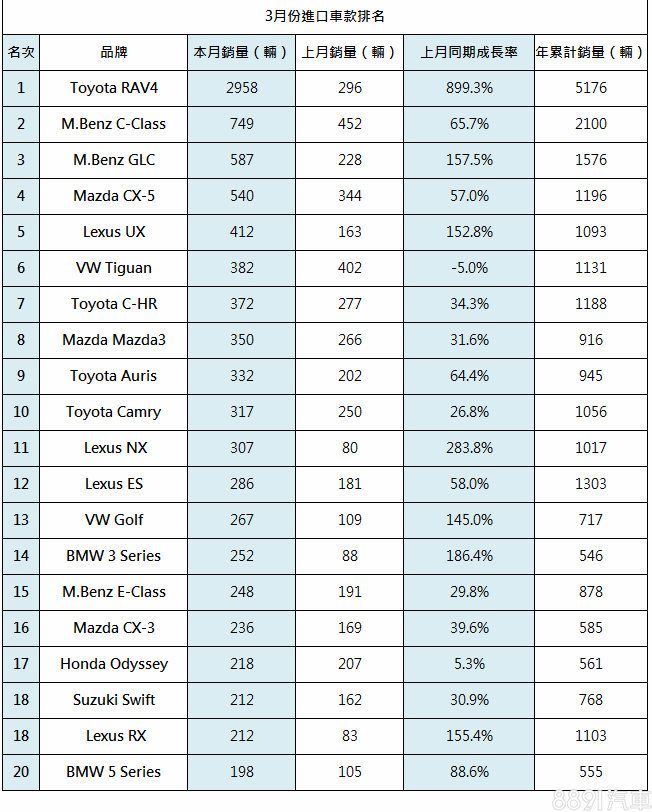 3月份進口車款排名

| 名次 | 品牌 | 本月銷量（輛） | 上月銷量（輛） | 上月同期成長率 | 年累計銷量（輛） |
|---|---|---|---|---|---|
| 1 | Toyota RAV4 | 2958 | 296 | 899.3% | 5176 |
| 2 | M.Benz C-Class | 749 | 452 | 65.7% | 2100 |
| 3 | M.Benz GLC | 587 | 228 | 157.5% | 1576 |
| 4 | Mazda CX-5 | 540 | 344 | 57.0% | 1196 |
| 5 | Lexus UX | 412 | 163 | 152.8% | 1093 |
| 6 | VW Tiguan | 382 | 402 | -5.0% | 1131 |
| 7 | Toyota C-HR | 372 | 277 | 34.3% | 1188 |
| 8 | Mazda Mazda3 | 350 | 266 | 31.6% | 916 |
| 9 | Toyota Auris | 332 | 202 | 64.4% | 945 |
| 10 | Toyota Camry | 317 | 250 | 26.8% | 1056 |
| 11 | Lexus NX | 307 | 80 | 283.8% | 1017 |
| 12 | Lexus ES | 286 | 181 | 58.0% | 1303 |
| 13 | VW Golf | 267 | 109 | 145.0% | 717 |
| 14 | BMW 3 Series | 252 | 88 | 186.4% | 546 |
| 15 | M.Benz E-Class | 248 | 191 | 29.8% | 878 |
| 16 | Mazda CX-3 | 236 | 169 | 39.6% | 585 |
| 17 | Honda Odyssey | 218 | 207 | 5.3% | 561 |
| 18 | Suzuki Swift | 212 | 162 | 30.9% | 768 |
| 18 | Lexus RX | 212 | 83 | 155.4% | 1103 |
| 20 | BMW 5 Series | 198 | 105 | 88.6% | 555 |

8891汽車